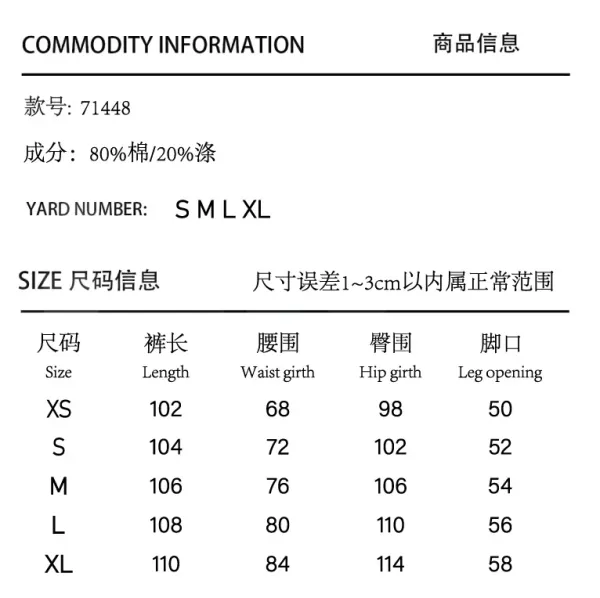 COMMODITY INFORMATION 商品信息

款号: 71448

成分：80%棉/20%涤

YARD NUMBER: S M L XL

SIZE 尺码信息 尺寸误差1~3cm以内属正常范围

| 尺码 Size | 裤长 Length | 腰围 Waist girth | 臀围 Hip girth | 脚口 Leg opening |
|---|---|---|---|---|
| XS | 102 | 68 | 98 | 50 |
| S | 104 | 72 | 102 | 52 |
| M | 106 | 76 | 106 | 54 |
| L | 108 | 80 | 110 | 56 |
| XL | 110 | 84 | 114 | 58 |